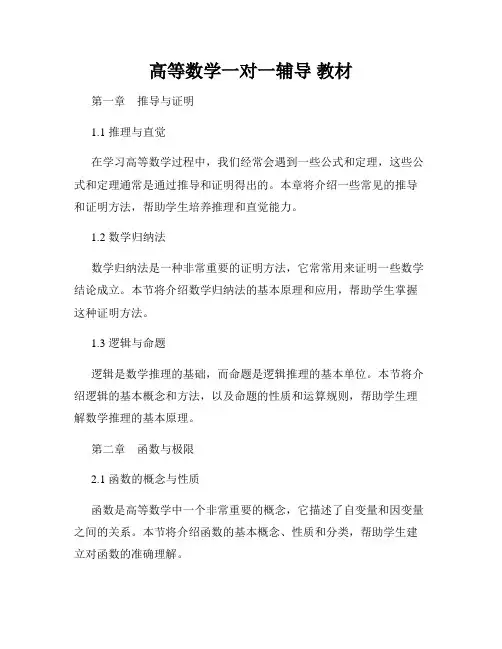 高等数学一对一辅导 教材

第一章 推导与证明

1.1 推理与直觉

在学习高等数学过程中，我们经常会遇到一些公式和定理，这些公式和定理通常是通过推导和证明得出的。本章将介绍一些常见的推导和证明方法，帮助学生培养推理和直觉能力。

1.2 数学归纳法

数学归纳法是一种非常重要的证明方法，它常常用来证明一些数学结论成立。本节将介绍数学归纳法的基本原理和应用，帮助学生掌握这种证明方法。

1.3 逻辑与命题

逻辑是数学推理的基础，而命题是逻辑推理的基本单位。本节将介绍逻辑的基本概念和方法，以及命题的性质和运算规则，帮助学生理解数学推理的基本原理。

第二章 函数与极限

2.1 函数的概念与性质

函数是高等数学中一个非常重要的概念，它描述了自变量和因变量之间的关系。本节将介绍函数的基本概念、性质和分类，帮助学生建立对函数的准确理解。